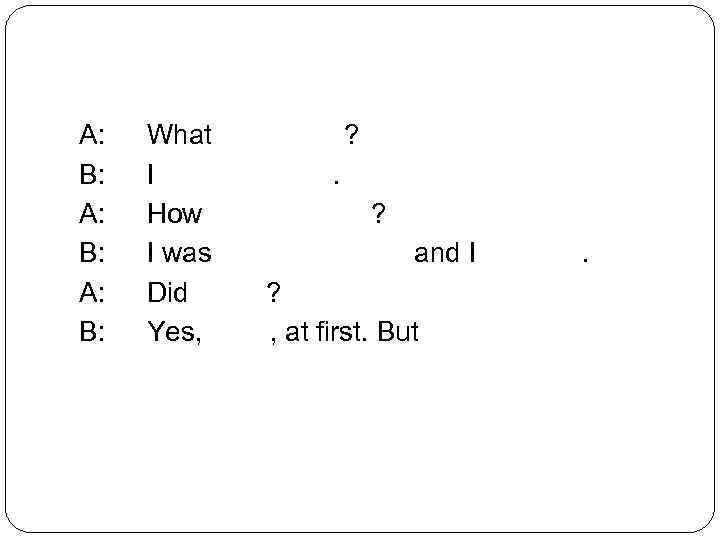 A: What ?
B: I .
A: How ?
B: I was and I .
A: Did ?
B: Yes, , at first. But